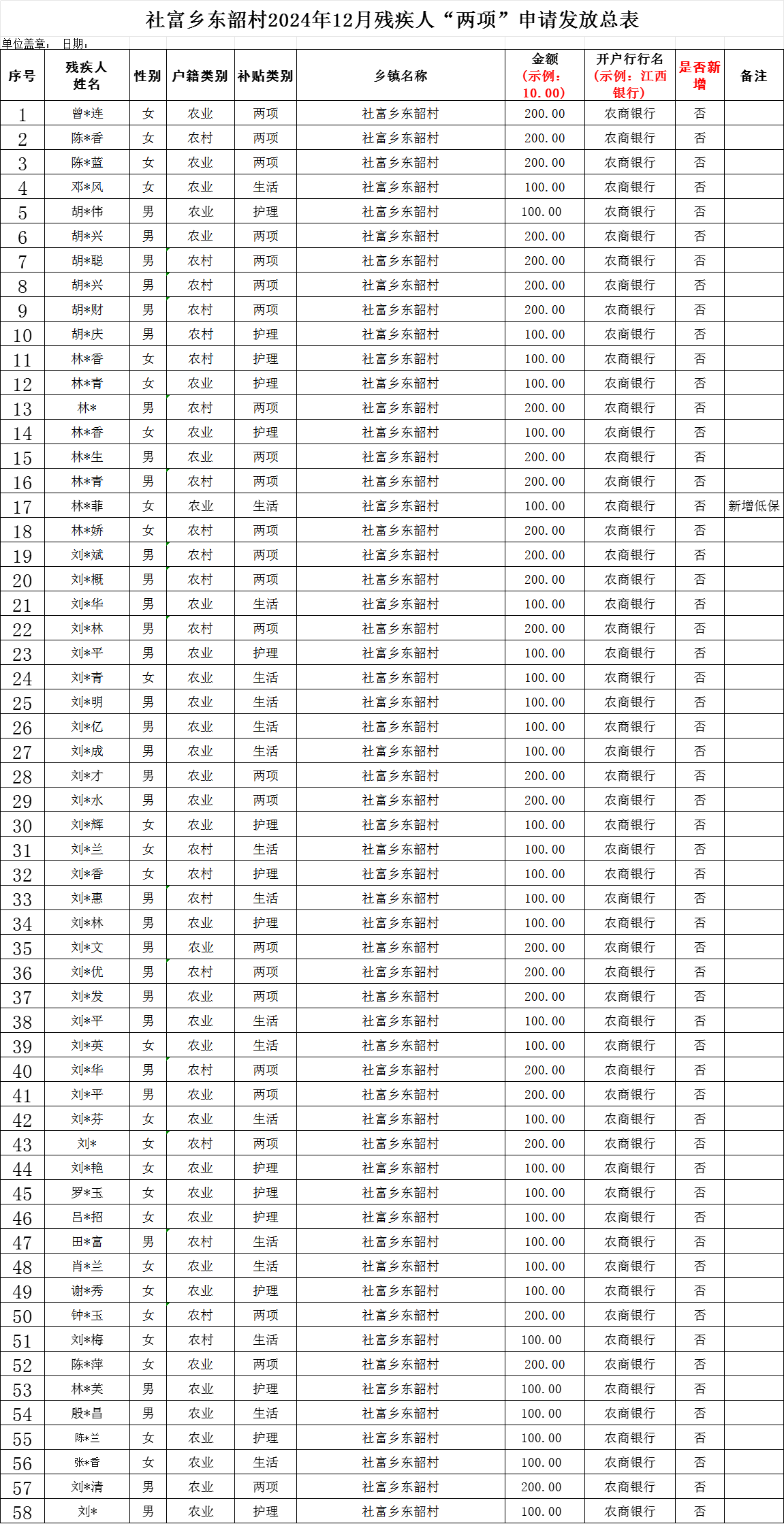 社富乡东韶村2024年12月残疾人“两项”申请发放总表

单位盖章： 日期：

| 序号 | 残疾人姓名 | 性别 | 户籍类别 | 补贴类别 | 乡镇名称 | 金额（示例：10.00） | 开户行行名（示例：江西银行） | 是否新增 | 备注 |
|---|---|---|---|---|---|---|---|---|---|
| 1 | 曾*连 | 女 | 农业 | 两项 | 社富乡东韶村 | 200.00 | 农商银行 | 否 | |
| 2 | 陈*香 | 女 | 农村 | 两项 | 社富乡东韶村 | 200.00 | 农商银行 | 否 | |
| 3 | 陈*蓝 | 女 | 农业 | 两项 | 社富乡东韶村 | 200.00 | 农商银行 | 否 | |
| 4 | 邓*风 | 女 | 农业 | 生活 | 社富乡东韶村 | 100.00 | 农商银行 | 否 | |
| 5 | 胡*伟 | 男 | 农业 | 护理 | 社富乡东韶村 | 100.00 | 农商银行 | 否 | |
| 6 | 胡*兴 | 男 | 农业 | 两项 | 社富乡东韶村 | 200.00 | 农商银行 | 否 | |
| 7 | 胡*聪 | 男 | 农村 | 两项 | 社富乡东韶村 | 200.00 | 农商银行 | 否 | |
| 8 | 胡*兴 | 男 | 农村 | 两项 | 社富乡东韶村 | 200.00 | 农商银行 | 否 | |
| 9 | 胡*财 | 男 | 农村 | 两项 | 社富乡东韶村 | 200.00 | 农商银行 | 否 | |
| 10 | 胡*庆 | 男 | 农村 | 护理 | 社富乡东韶村 | 100.00 | 农商银行 | 否 | |
| 11 | 林*香 | 女 | 农村 | 护理 | 社富乡东韶村 | 100.00 | 农商银行 | 否 | |
| 12 | 林*青 | 女 | 农业 | 护理 | 社富乡东韶村 | 100.00 | 农商银行 | 否 | |
| 13 | 林* | 男 | 农村 | 两项 | 社富乡东韶村 | 200.00 | 农商银行 | 否 | |
| 14 | 林*香 | 女 | 农业 | 护理 | 社富乡东韶村 | 100.00 | 农商银行 | 否 | |
| 15 | 林*生 | 男 | 农业 | 两项 | 社富乡东韶村 | 200.00 | 农商银行 | 否 | |
| 16 | 林*青 | 男 | 农村 | 两项 | 社富乡东韶村 | 200.00 | 农商银行 | 否 | |
| 17 | 林*菲 | 女 | 农业 | 生活 | 社富乡东韶村 | 100.00 | 农商银行 | 否 | 新增低保 |
| 18 | 林*娇 | 女 | 农村 | 两项 | 社富乡东韶村 | 200.00 | 农商银行 | 否 | |
| 19 | 刘*斌 | 男 | 农村 | 两项 | 社富乡东韶村 | 200.00 | 农商银行 | 否 | |
| 20 | 刘*概 | 男 | 农村 | 两项 | 社富乡东韶村 | 200.00 | 农商银行 | 否 | |
| 21 | 刘*华 | 男 | 农业 | 生活 | 社富乡东韶村 | 100.00 | 农商银行 | 否 | |
| 22 | 刘*林 | 男 | 农村 | 两项 | 社富乡东韶村 | 200.00 | 农商银行 | 否 | |
| 23 | 刘*平 | 男 | 农业 | 护理 | 社富乡东韶村 | 100.00 | 农商银行 | 否 | |
| 24 | 刘*青 | 女 | 农业 | 生活 | 社富乡东韶村 | 100.00 | 农商银行 | 否 | |
| 25 | 刘*明 | 男 | 农业 | 生活 | 社富乡东韶村 | 100.00 | 农商银行 | 否 | |
| 26 | 刘*亿 | 男 | 农业 | 生活 | 社富乡东韶村 | 100.00 | 农商银行 | 否 | |
| 27 | 刘*成 | 男 | 农业 | 生活 | 社富乡东韶村 | 100.00 | 农商银行 | 否 | |
| 28 | 刘*才 | 男 | 农业 | 两项 | 社富乡东韶村 | 200.00 | 农商银行 | 否 | |
| 29 | 刘*水 | 男 | 农业 | 两项 | 社富乡东韶村 | 200.00 | 农商银行 | 否 | |
| 30 | 刘*辉 | 女 | 农业 | 护理 | 社富乡东韶村 | 100.00 | 农商银行 | 否 | |
| 31 | 刘*兰 | 女 | 农村 | 生活 | 社富乡东韶村 | 100.00 | 农商银行 | 否 | |
| 32 | 刘*香 | 女 | 农村 | 护理 | 社富乡东韶村 | 100.00 | 农商银行 | 否 | |
| 33 | 刘*惠 | 男 | 农村 | 生活 | 社富乡东韶村 | 100.00 | 农商银行 | 否 | |
| 34 | 刘*林 | 男 | 农业 | 护理 | 社富乡东韶村 | 100.00 | 农商银行 | 否 | |
| 35 | 刘*文 | 男 | 农业 | 两项 | 社富乡东韶村 | 200.00 | 农商银行 | 否 | |
| 36 | 刘*优 | 男 | 农村 | 两项 | 社富乡东韶村 | 200.00 | 农商银行 | 否 | |
| 37 | 刘*发 | 男 | 农业 | 两项 | 社富乡东韶村 | 200.00 | 农商银行 | 否 | |
| 38 | 刘*平 | 男 | 农业 | 生活 | 社富乡东韶村 | 100.00 | 农商银行 | 否 | |
| 39 | 刘*英 | 女 | 农业 | 生活 | 社富乡东韶村 | 100.00 | 农商银行 | 否 | |
| 40 | 刘*华 | 男 | 农村 | 两项 | 社富乡东韶村 | 200.00 | 农商银行 | 否 | |
| 41 | 刘*平 | 男 | 农业 | 两项 | 社富乡东韶村 | 200.00 | 农商银行 | 否 | |
| 42 | 刘*芬 | 女 | 农业 | 生活 | 社富乡东韶村 | 100.00 | 农商银行 | 否 | |
| 43 | 刘* | 女 | 农村 | 两项 | 社富乡东韶村 | 200.00 | 农商银行 | 否 | |
| 44 | 刘*艳 | 女 | 农业 | 护理 | 社富乡东韶村 | 100.00 | 农商银行 | 否 | |
| 45 | 罗*玉 | 女 | 农业 | 护理 | 社富乡东韶村 | 100.00 | 农商银行 | 否 | |
| 46 | 吕*招 | 女 | 农业 | 护理 | 社富乡东韶村 | 100.00 | 农商银行 | 否 | |
| 47 | 田*富 | 男 | 农村 | 生活 | 社富乡东韶村 | 100.00 | 农商银行 | 否 | |
| 48 | 肖*兰 | 女 | 农业 | 生活 | 社富乡东韶村 | 100.00 | 农商银行 | 否 | |
| 49 | 谢*秀 | 女 | 农业 | 护理 | 社富乡东韶村 | 100.00 | 农商银行 | 否 | |
| 50 | 钟*玉 | 女 | 农村 | 两项 | 社富乡东韶村 | 200.00 | 农商银行 | 否 | |
| 51 | 刘*梅 | 女 | 农村 | 生活 | 社富乡东韶村 | 100.00 | 农商银行 | 否 | |
| 52 | 陈*萍 | 女 | 农业 | 两项 | 社富乡东韶村 | 200.00 | 农商银行 | 否 | |
| 53 | 林*美 | 男 | 农业 | 护理 | 社富乡东韶村 | 100.00 | 农商银行 | 否 | |
| 54 | 殷*昌 | 男 | 农业 | 生活 | 社富乡东韶村 | 100.00 | 农商银行 | 否 | |
| 55 | 陈*兰 | 女 | 农业 | 护理 | 社富乡东韶村 | 100.00 | 农商银行 | 否 | |
| 56 | 张*香 | 女 | 农业 | 生活 | 社富乡东韶村 | 100.00 | 农商银行 | 否 | |
| 57 | 刘*清 | 男 | 农业 | 两项 | 社富乡东韶村 | 200.00 | 农商银行 | 否 | |
| 58 | 刘* | 男 | 农业 | 护理 | 社富乡东韶村 | 100.00 | 农商银行 | 否 | |